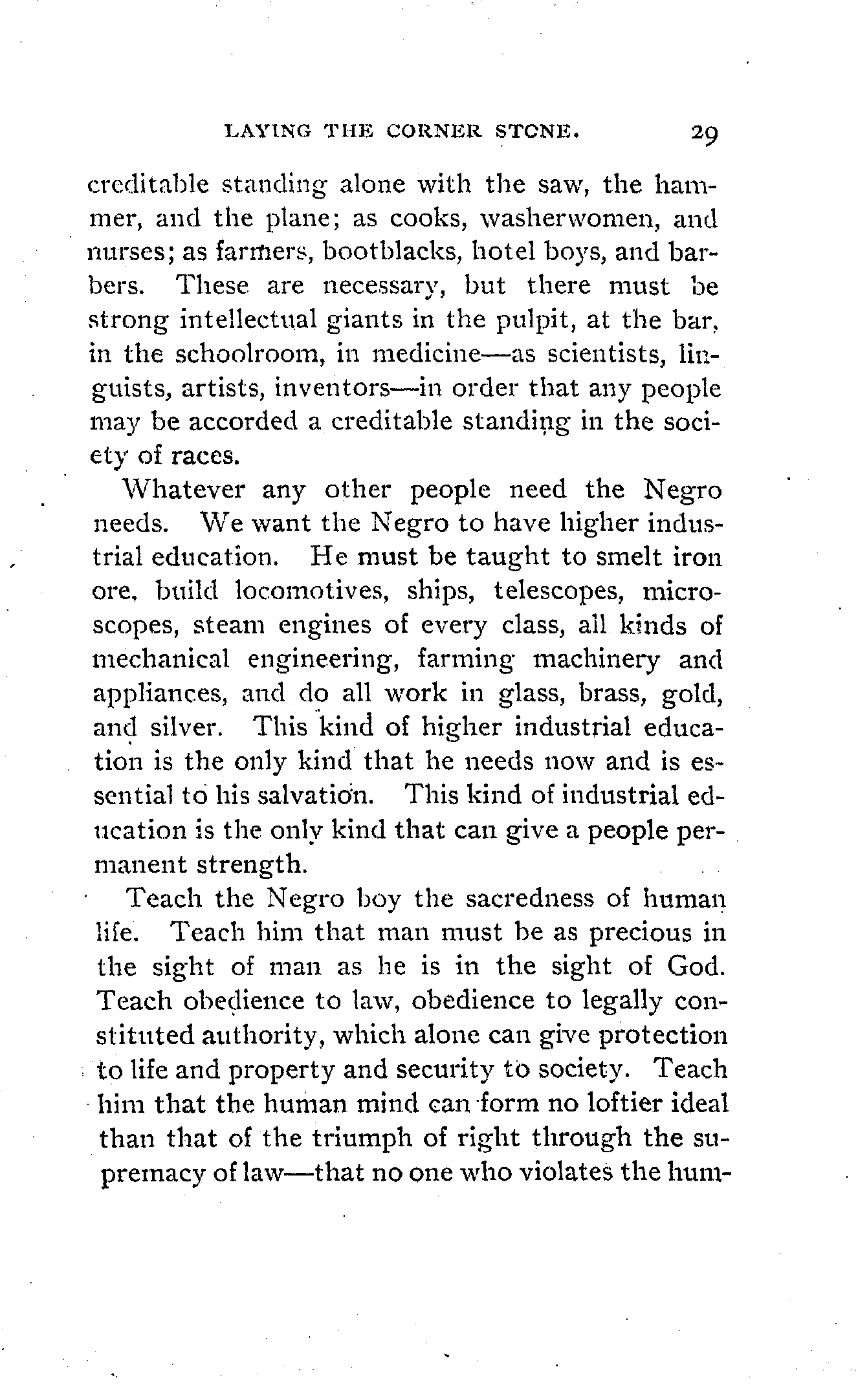 LAYING THE CORNER STONE. 29

creditable standing alone with the saw, the hammer, and the plane; as cooks, washerwomen, and nurses; as farmers, bootblacks, hotel boys, and barbers. These are necessary, but there must be strong intellectual giants in the pulpit, at the bar, in the schoolroom, in medicine—as scientists, linguists, artists, inventors—in order that any people may be accorded a creditable standing in the society of races.

Whatever any other people need the Negro needs. We want the Negro to have higher industrial education. He must be taught to smelt iron ore, build locomotives, ships, telescopes, microscopes, steam engines of every class, all kinds of mechanical engineering, farming machinery and appliances, and do all work in glass, brass, gold, and silver. This kind of higher industrial education is the only kind that he needs now and is essential to his salvation. This kind of industrial education is the only kind that can give a people permanent strength.

Teach the Negro boy the sacredness of human life. Teach him that man must be as precious in the sight of man as he is in the sight of God. Teach obedience to law, obedience to legally constituted authority, which alone can give protection to life and property and security to society. Teach him that the human mind can form no loftier ideal than that of the triumph of right through the supremacy of law—that no one who violates the hum-